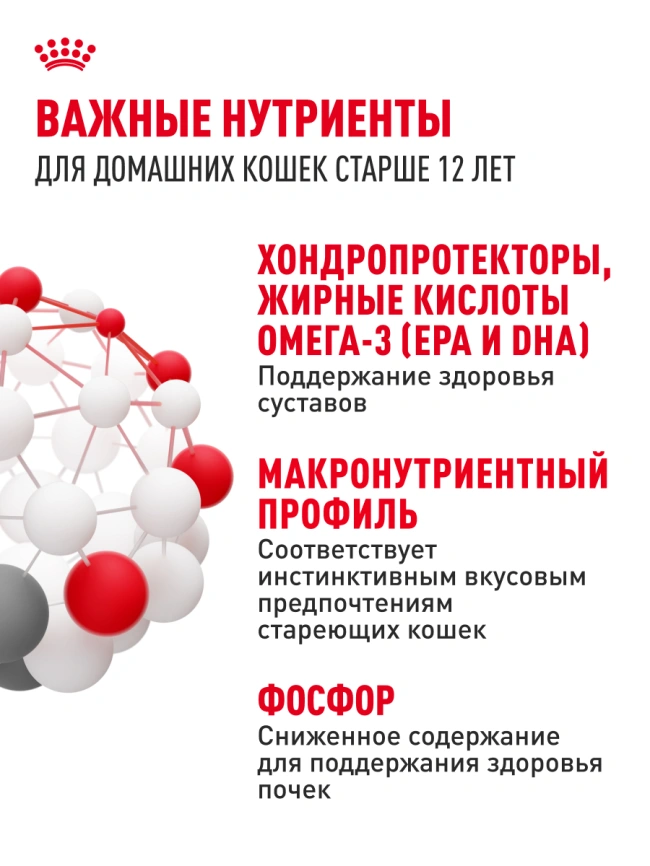 ВАЖНЫЕ НУТРИЕНТЫ
ДЛЯ ДОМАШНИХ КОШЕК СТАРШЕ 12 ЛЕТ

ХОНДРОПРОТЕКТОРЫ, ЖИРНЫЕ КИСЛОТЫ ОМЕГА-3 (EPA И DHA)
Поддержание здоровья суставов

МАКРОНУТРИЕНТНЫЙ ПРОФИЛЬ
Соответствует инстинктивным вкусовым предпочтениям стареющих кошек

ФОСФОР
Сниженное содержание для поддержания здоровья почек